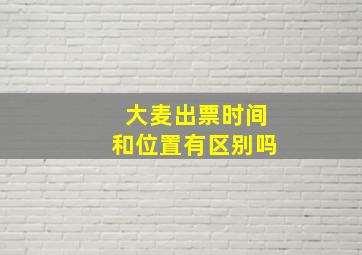 大麦出票时间
和位置有区别吗